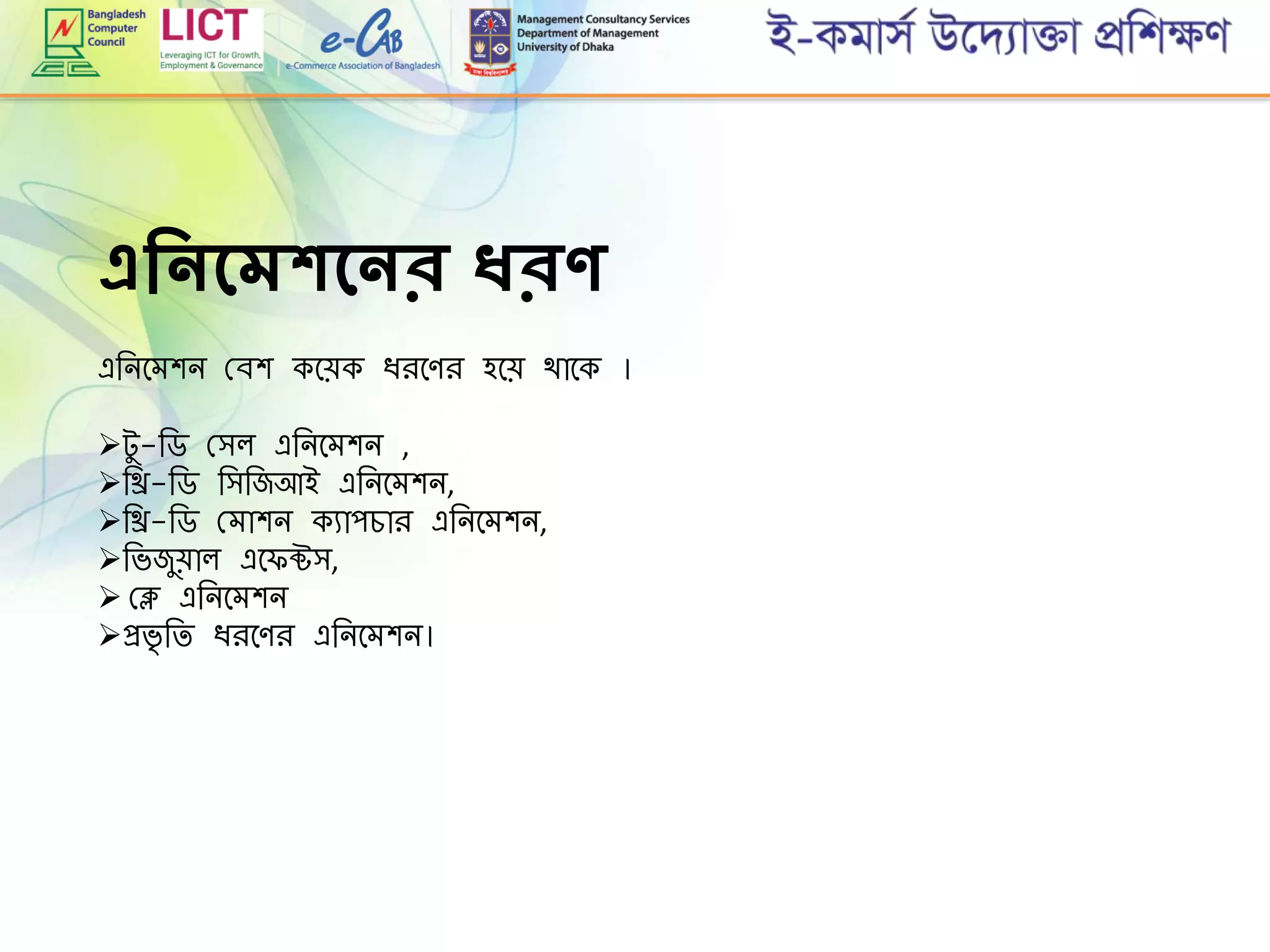 Bangladesh Computer Council

LICT
Leveraging ICT for Growth, Employment & Governance

e-CAB
e-Commerce Association of Bangladesh

Management Consultancy Services
Department of Management
University of Dhaka

ই-কমার্স উদ্যোক্তা প্রশিক্ষণ

এনিমেশনের ধরণ

এনিমেশন বেশ কয়েক ধরণের হয়ে থাকে ।

➢টু-ডি সেল এনিমেশন ,
➢থ্রি-ডি সিজিআই এনিমেশন,
➢থ্রি-ডি মোশন ক্যাপচার এনিমেশন,
➢ভিজুয়াল এফেক্টস,
➢ ক্লে এনিমেশন
➢প্রভৃতি ধরণের এনিমেশন।